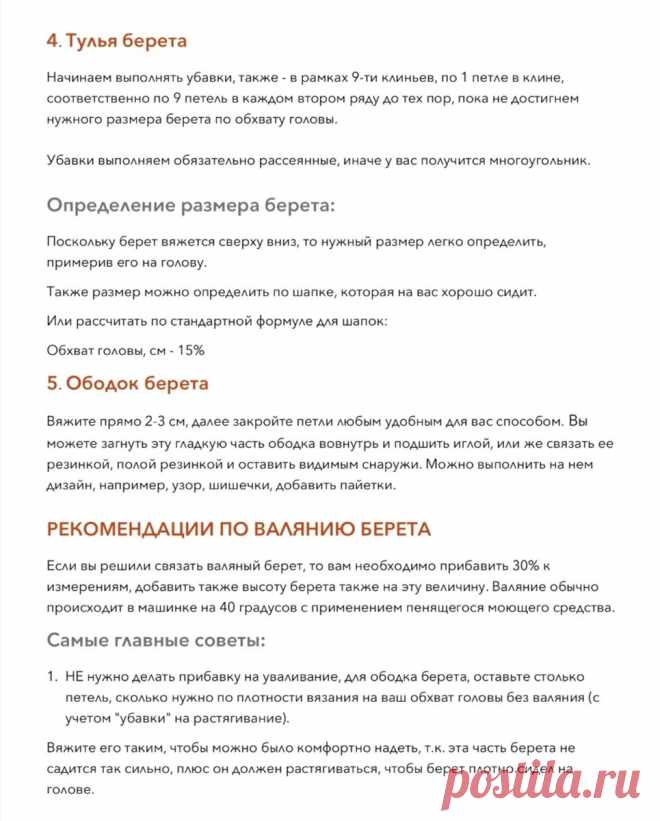 4. Тулья берета

Начинаем выполнять убавки, также - в рамках 9-ти клиньев, по 1 петле в клине, соответственно по 9 петель в каждом втором ряду до тех пор, пока не достигнем нужного размера берета по обхвату головы.

Убавки выполняем обязательно рассеянные, иначе у вас получится многоугольник.

Определение размера берета:

Поскольку берет вяжется сверху вниз, то нужный размер легко определить, примерив его на голову.

Также размер можно определить по шапке, которая на вас хорошо сидит.

Или рассчитать по стандартной формуле для шапок:

Обхват головы, см - 15%

5. Ободок берета

Вяжите прямо 2-3 см, далее закройте петли любым удобным для вас способом. Вы можете загнуть эту гладкую часть ободка вовнутрь и подшить иглой, или же связать ее резинкой, полой резинкой и оставить видимым снаружи. Можно выполнить на нем дизайн, например, узор, шишечки, добавить пайетки.

РЕКОМЕНДАЦИИ ПО ВАЛЯНИЮ БЕРЕТА

Если вы решили связать валяный берет, то вам необходимо прибавить 30% к измерениям, добавить также высоту берета также на эту величину. Валяние обычно происходит в машинке на 40 градусов с применением пенящегося моющего средства.

Самые главные советы:

1. НЕ нужно делать прибавку на уваливание, для ободка берета, оставьте столько петель, сколько нужно по плотности вязания на ваш обхват головы без валяния (с учетом "убавки" на растягивание).

Вяжите его таким, чтобы можно было комфортно надеть, т.к. эта часть берета не садится так сильно, плюс он должен растягиваться, чтобы берет плотно сидел на голове.

postila.ru